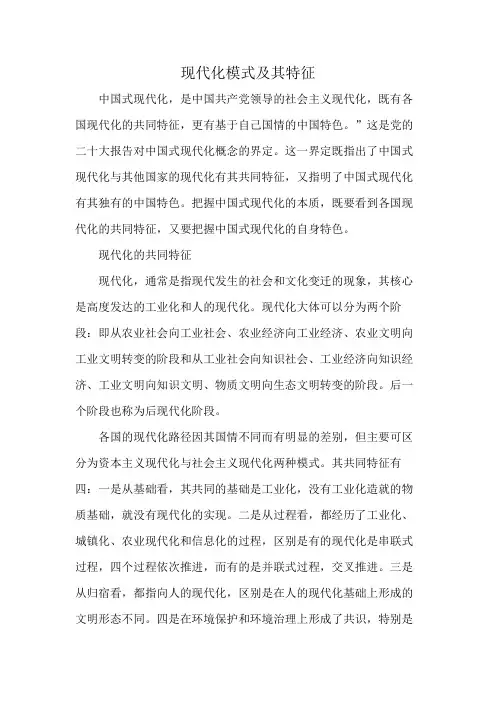 现代化模式及其特征

中国式现代化，是中国共产党领导的社会主义现代化，既有各国现代化的共同特征，更有基于自己国情的中国特色。”这是党的二十大报告对中国式现代化概念的界定。这一界定既指出了中国式现代化与其他国家的现代化有其共同特征，又指明了中国式现代化有其独有的中国特色。把握中国式现代化的本质，既要看到各国现代化的共同特征，又要把握中国式现代化的自身特色。

现代化的共同特征

现代化，通常是指现代发生的社会和文化变迁的现象，其核心是高度发达的工业化和人的现代化。现代化大体可以分为两个阶段：即从农业社会向工业社会、农业经济向工业经济、农业文明向工业文明转变的阶段和从工业社会向知识社会、工业经济向知识经济、工业文明向知识文明、物质文明向生态文明转变的阶段。后一个阶段也称为后现代化阶段。

各国的现代化路径因其国情不同而有明显的差别，但主要可区分为资本主义现代化与社会主义现代化两种模式。其共同特征有四：一是从基础看，其共同的基础是工业化，没有工业化造就的物质基础，就没有现代化的实现。二是从过程看，都经历了工业化、城镇化、农业现代化和信息化的过程，区别是有的现代化是串联式过程，四个过程依次推进，而有的是并联式过程，交叉推进。三是从归宿看，都指向人的现代化，区别是在人的现代化基础上形成的文明形态不同。四是在环境保护和环境治理上形成了共识，特别是